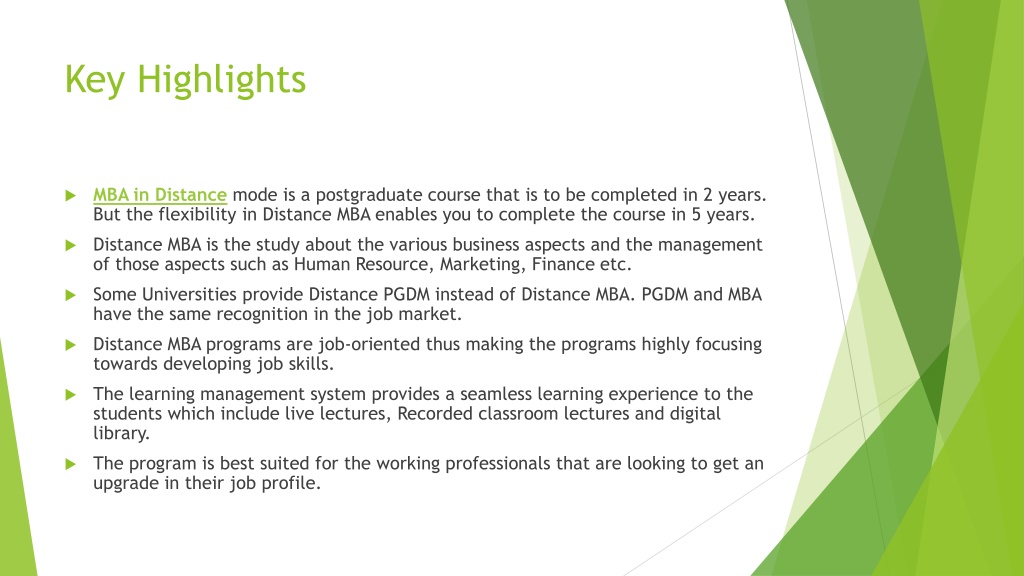 Key Highlights

MBA in Distance mode is a postgraduate course that is to be completed in 2 years. But the flexibility in Distance MBA enables you to complete the course in 5 years.

Distance MBA is the study about the various business aspects and the management of those aspects such as Human Resource, Marketing, Finance etc.

Some Universities provide Distance PGDM instead of Distance MBA. PGDM and MBA have the same recognition in the job market.

Distance MBA programs are job-oriented thus making the programs highly focusing towards developing job skills.

The learning management system provides a seamless learning experience to the students which include live lectures, Recorded classroom lectures and digital library.

The program is best suited for the working professionals that are looking to get an upgrade in their job profile.